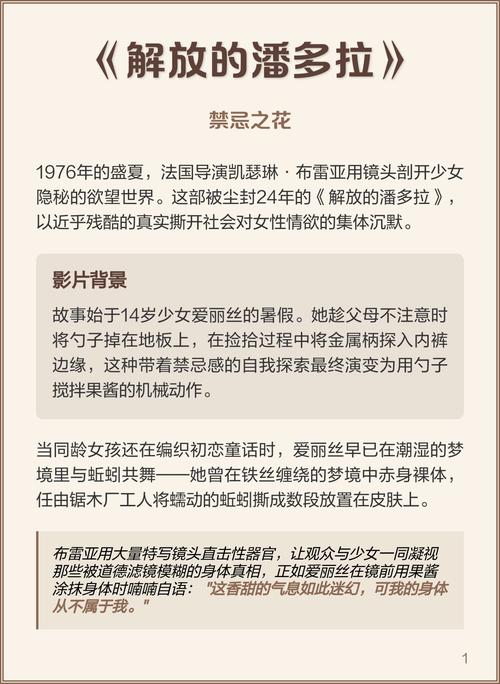 《解放的潘多拉》

禁忌之花

1976年的盛夏，法国导演凯瑟琳·布雷亚用镜头剖开少女隐秘的欲望世界。这部被尘封24年的《解放的潘多拉》，以近乎残酷的真实撕开社会对女性情欲的集体沉默。

影片背景

故事始于14岁少女爱丽丝的暑假。她趁父母不注意时将勺子掉在地板上，在捡拾过程中将金属柄探入内裤边缘，这种带着禁忌感的自我探索最终演变为用勺子搅拌果酱的机械动作。

当同龄女孩还在编织初恋童话时，爱丽丝早已在潮湿的梦境里与蚯蚓共舞——她曾在铁丝缠绕的梦境中赤身裸体，任由锯木厂工人将蠕动的蚯蚓撕成数段放置在皮肤上。

布雷亚用大量特写镜头直击性器官，让观众与少女一同凝视那些被道德滤镜模糊的身体真相，正如爱丽丝在镜前用果酱涂抹身体时喃喃自语："这香甜的气息如此迷幻，可我的身体从不属于我。"

1